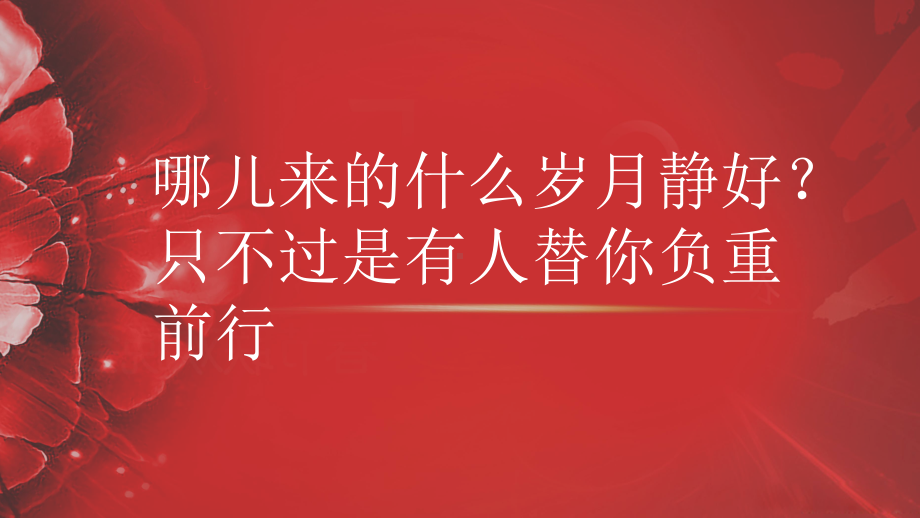 哪儿来的什么岁月静好？只不过是有人替你负重前行